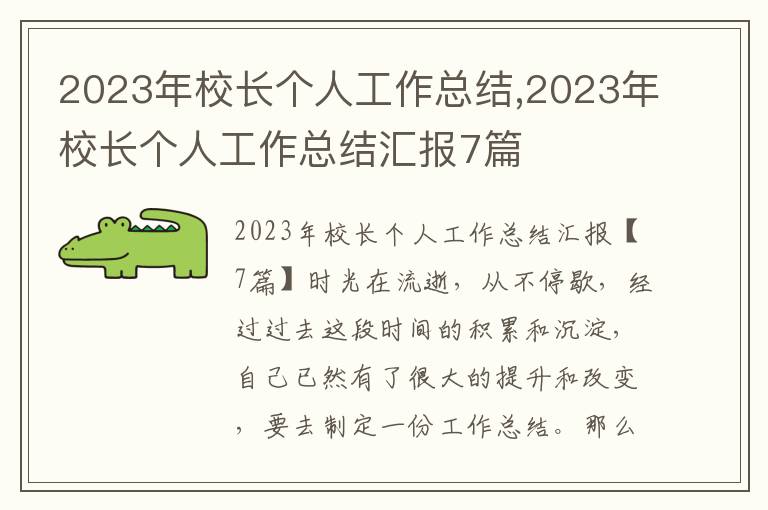 2023年校长个人工作总结,2023年校长个人工作总结汇报7篇

2023年校长个人工作总结汇报【7篇】时光在流逝，从不停歇，经过过去这段时间的积累和沉淀，自己已然有了很大的提升和改变，要去制定一份工作总结。那么